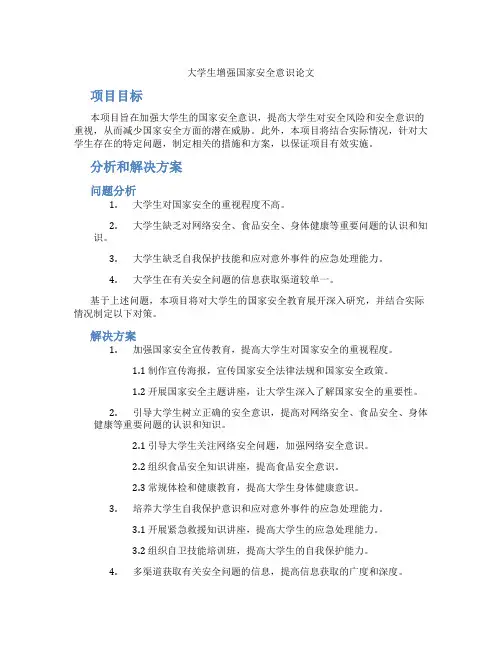 大学生增强国家安全意识论文

项目目标

本项目旨在加强大学生的国家安全意识，提高大学生对安全风险和安全意识的重视，从而减少国家安全方面的潜在威胁。此外，本项目将结合实际情况，针对大学生存在的特定问题，制定相关的措施和方案，以保证项目有效实施。

分析和解决方案

问题分析

1. 大学生对国家安全的重视程度不高。

2. 大学生缺乏对网络安全、食品安全、身体健康等重要问题的认识和知识。

3. 大学生缺乏自我保护技能和应对意外事件的应急处理能力。

4. 大学生在有关安全问题的信息获取渠道较单一。

基于上述问题，本项目将对大学生的国家安全教育展开深入研究，并结合实际情况制定以下对策。

解决方案

1. 加强国家安全宣传教育，提高大学生对国家安全的重视程度。

1.1 制作宣传海报，宣传国家安全法律法规和国家安全政策。

1.2 开展国家安全主题讲座，让大学生深入了解国家安全的重要性。

2. 引导大学生树立正确的安全意识，提高对网络安全、食品安全、身体健康等重要问题的认识和知识。

2.1 引导大学生关注网络安全问题，加强网络安全意识。

2.2 组织食品安全知识讲座，提高食品安全意识。

2.3 常规体检和健康教育，提高大学生身体健康意识。

3. 培养大学生自我保护意识和应对意外事件的应急处理能力。

3.1 开展紧急救援知识讲座，提高大学生的应急处理能力。

3.2 组织自卫技能培训班，提高大学生的自我保护能力。

4. 多渠道获取有关安全问题的信息，提高信息获取的广度和深度。